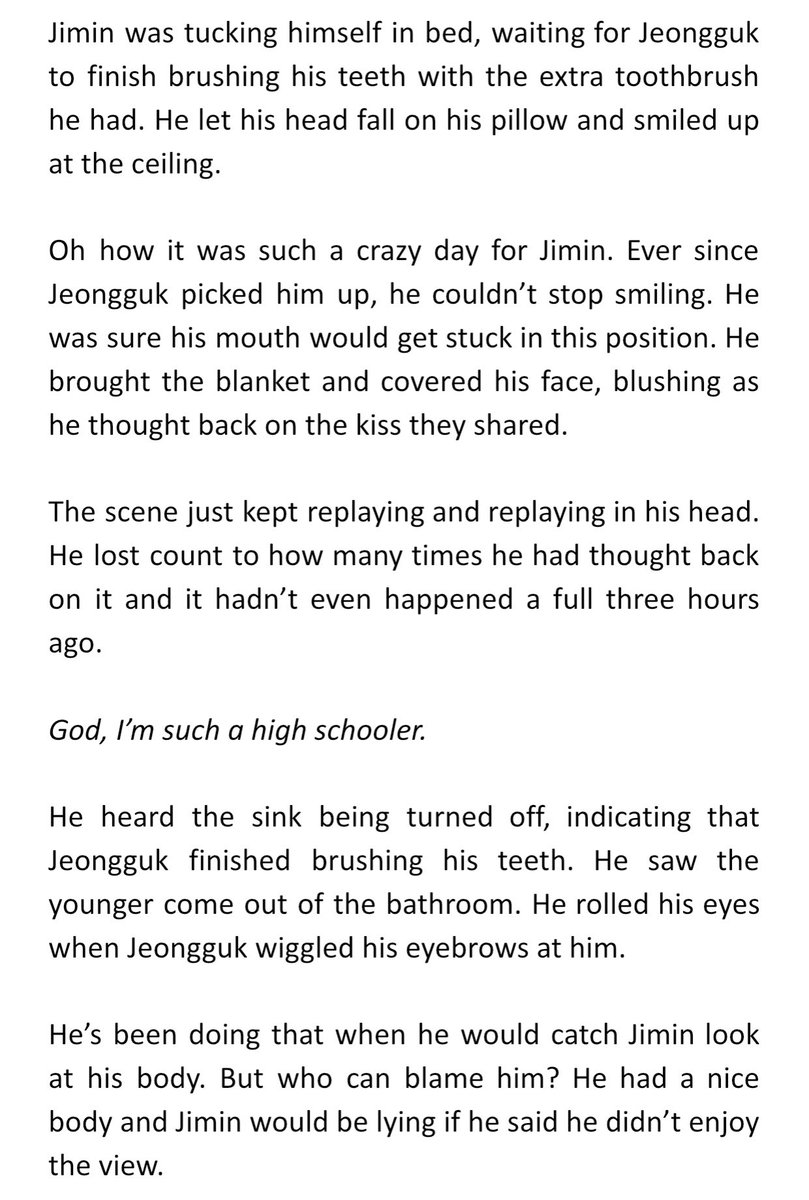 Jimin was tucking himself in bed, waiting for Jeongguk to finish brushing his teeth with the extra toothbrush he had. He let his head fall on his pillow and smiled up at the ceiling.

Oh how it was such a crazy day for Jimin. Ever since Jeongguk picked him up, he couldn't stop smiling. He was sure his mouth would get stuck in this position. He brought the blanket and covered his face, blushing as he thought back on the kiss they shared.

The scene just kept replaying and replaying in his head. He lost count to how many times he had thought back on it and it hadn't even happened a full three hours ago.

God, I'm such a high schooler.

He heard the sink being turned off, indicating that Jeongguk finished brushing his teeth. He saw the younger come out of the bathroom. He rolled his eyes when Jeongguk wiggled his eyebrows at him.

He's been doing that when he would catch Jimin look at his body. But who can blame him? He had a nice body and Jimin would be lying if he said he didn't enjoy the view.